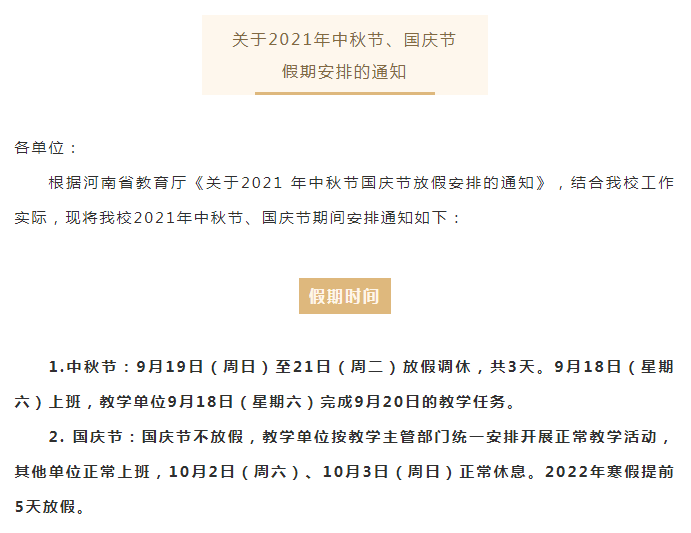 关于2021年中秋节、国庆节
假期安排的通知

各单位：

根据河南省教育厅《关于2021 年中秋节国庆节放假安排的通知》，结合我校工作实际，现将我校2021年中秋节、国庆节期间安排通知如下：

假期时间

1.中秋节：9月19日（周日）至21日（周二）放假调休，共3天。9月18日（星期六）上班，教学单位9月18日（星期六）完成9月20日的教学任务。

2. 国庆节：国庆节不放假，教学单位按教学主管部门统一安排开展正常教学活动，其他单位正常上班，10月2日（周六）、10月3日（周日）正常休息。2022年寒假提前5天放假。